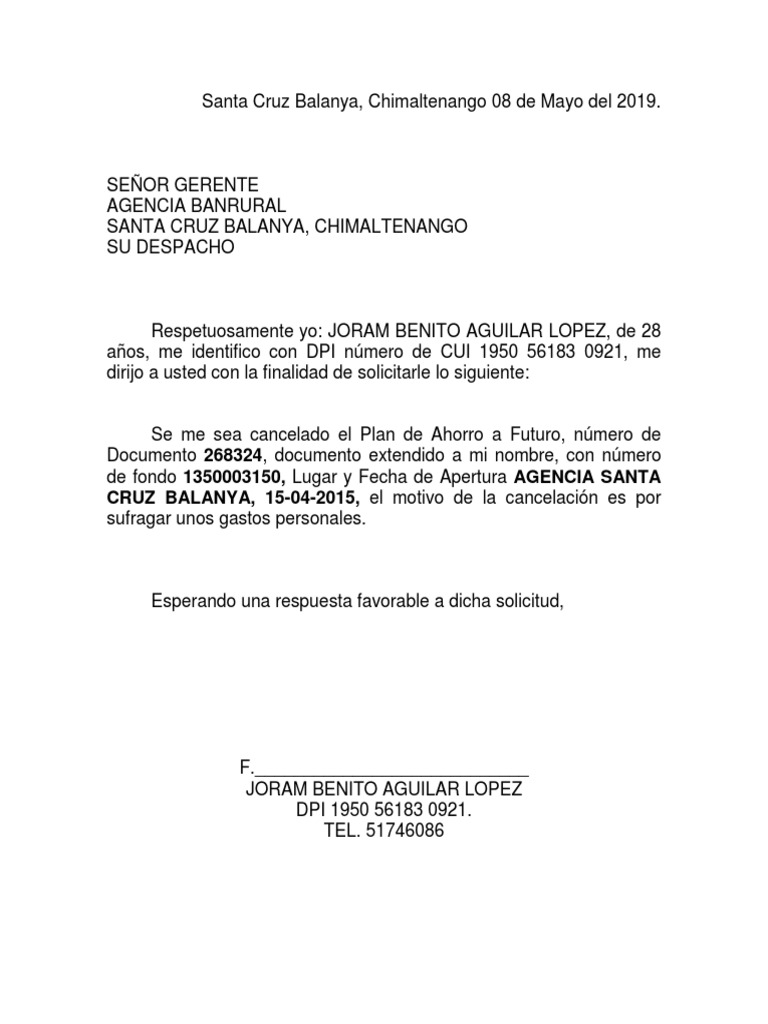 Santa Cruz Balanya, Chimaltenango 08 de Mayo del 2019.

SEÑOR GERENTE
AGENCIA BANRURAL
SANTA CRUZ BALANYA, CHIMALTENANGO
SU DESPACHO

Respetuosamente yo: JORAM BENITO AGUILAR LOPEZ, de 28 años, me identifico con DPI número de CUI 1950 56183 0921, me dirijo a usted con la finalidad de solicitarle lo siguiente:

Se me sea cancelado el Plan de Ahorro a Futuro, número de Documento 268324, documento extendido a mi nombre, con número de fondo 1350003150, Lugar y Fecha de Apertura AGENCIA SANTA CRUZ BALANYA, 15-04-2015, el motivo de la cancelación es por sufragar unos gastos personales.

Esperando una respuesta favorable a dicha solicitud,

F.____________________________
JORAM BENITO AGUILAR LOPEZ
DPI 1950 56183 0921.
TEL. 51746086